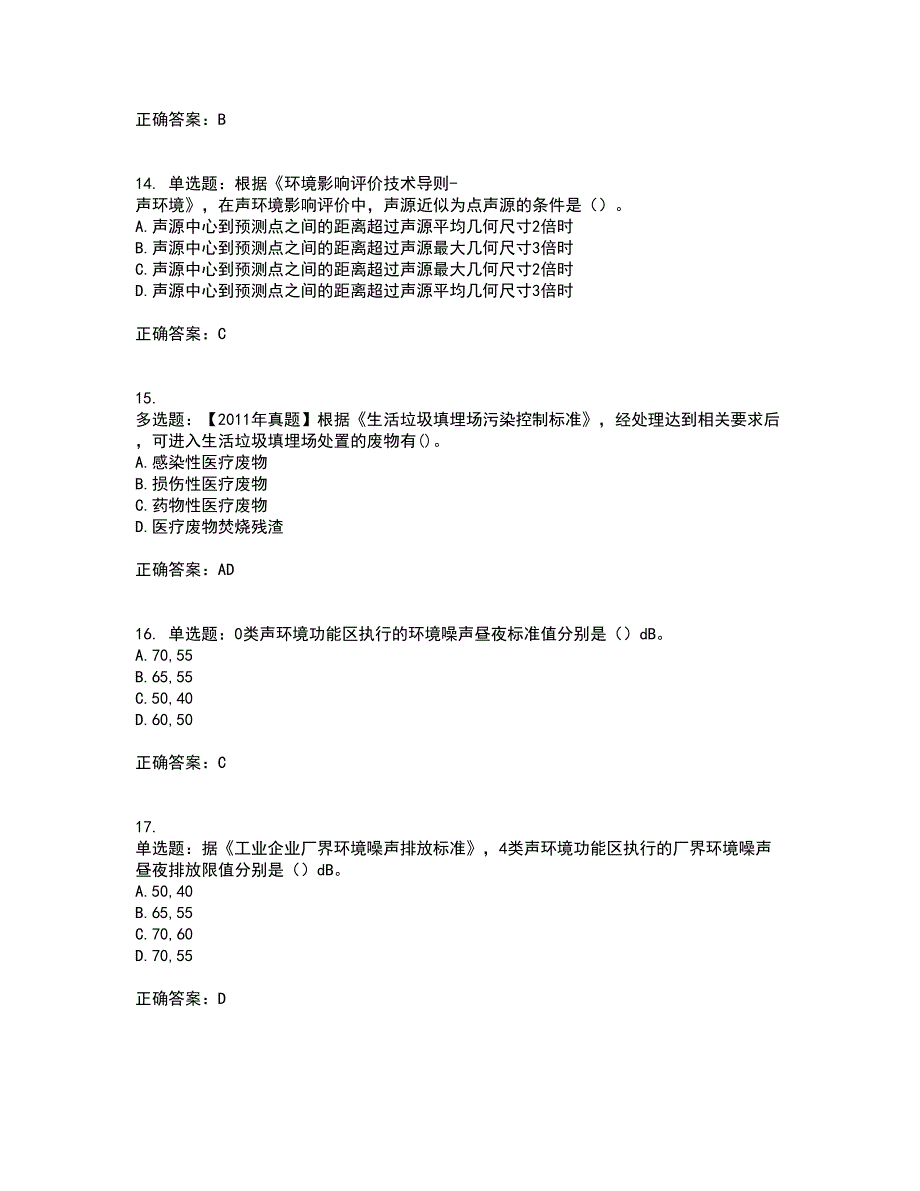 正确答案：B

14. 单选题：根据《环境影响评价技术导则-声环境》，在声环境影响评价中，声源近似为点声源的条件是（）。
A.声源中心到预测点之间的距离超过声源平均几何尺寸2倍时
B.声源中心到预测点之间的距离超过声源最大几何尺寸3倍时
C.声源中心到预测点之间的距离超过声源最大几何尺寸2倍时
D.声源中心到预测点之间的距离超过声源平均几何尺寸3倍时

正确答案：C

15.
多选题：【2011年真题】根据《生活垃圾填埋场污染控制标准》，经处理达到相关要求后，可进入生活垃圾填埋场处置的废物有()。
A.感染性医疗废物
B.损伤性医疗废物
C.药物性医疗废物
D.医疗废物焚烧残渣

正确答案：AD

16. 单选题：0类声环境功能区执行的环境噪声昼夜标准值分别是（）dB。
A.70,55
B.65,55
C.50,40
D.60,50

正确答案：C

17.
单选题：据《工业企业厂界环境噪声排放标准》，4类声环境功能区执行的厂界环境噪声昼夜排放限值分别是（）dB。
A.50,40
B.65,55
C.70,60
D.70,55

正确答案：D